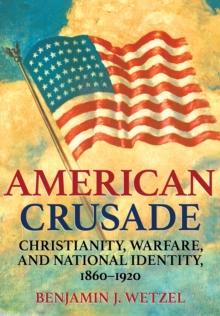 AMERICAN
CRUSADE

CHRISTIANITY, WARFARE, AND NATIONAL IDENTITY, 1860–1920

BENJAMIN J. WETZEL